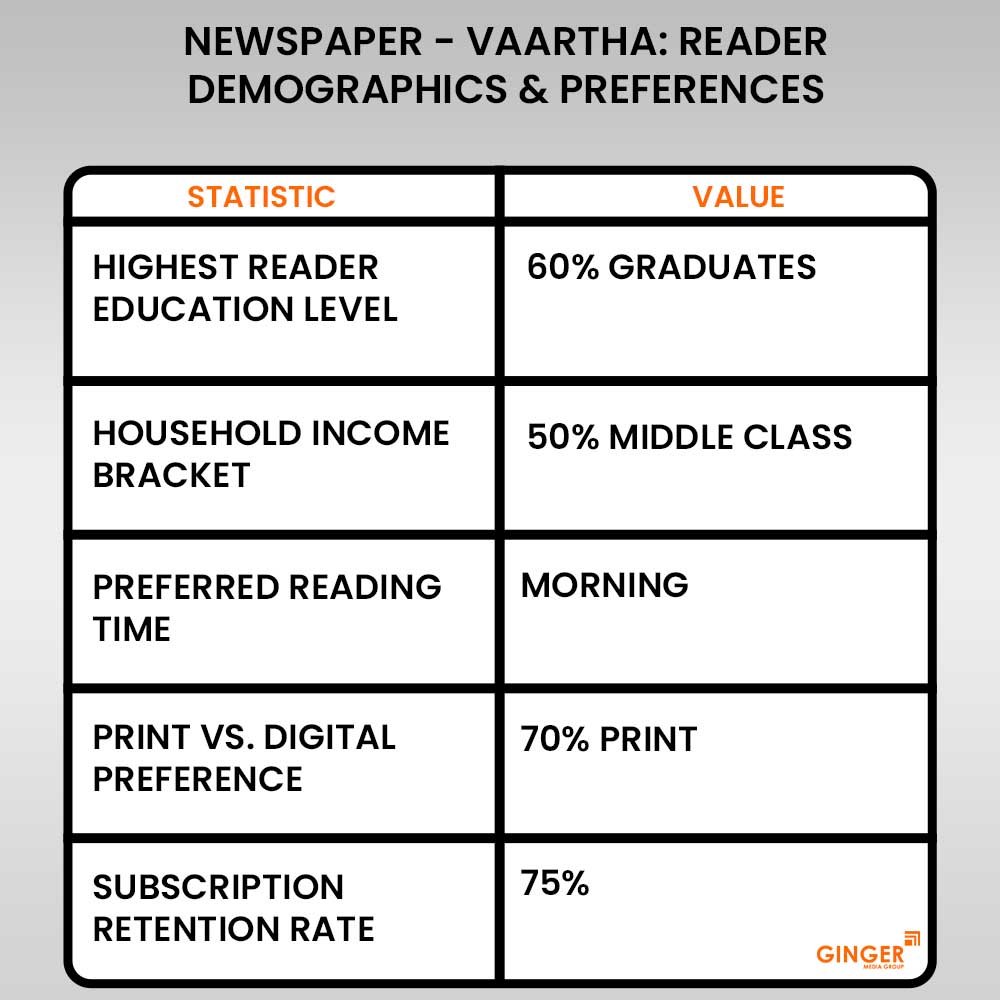 NEWSPAPER - VAARTHA: READER DEMOGRAPHICS & PREFERENCES

| STATISTIC | VALUE |
|---|---|
| HIGHEST READER EDUCATION LEVEL | 60% GRADUATES |
| HOUSEHOLD INCOME BRACKET | 50% MIDDLE CLASS |
| PREFERRED READING TIME | MORNING |
| PRINT VS. DIGITAL PREFERENCE | 70% PRINT |
| SUBSCRIPTION RETENTION RATE | 75% |

GINGER
MEDIA GROUP